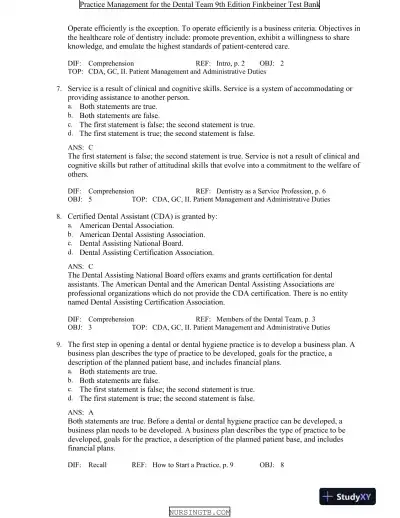 Practice Management for the Dental Team 9th Edition Finkbeiner Test Bank

Operate efficiently is the exception. To operate efficiently is a business criteria. Objectives in the healthcare role of dentistry include: promote prevention, exhibit a willingness to share knowledge, and emulate the highest standards of patient-centered care.

DIF: Comprehension REF: Intro, p. 2 OBJ: 2
TOP: CDA, GC, II. Patient Management and Administrative Duties

7. Service is a result of clinical and cognitive skills. Service is a system of accommodating or providing assistance to another person.
a. Both statements are true.
b. Both statements are false.
c. The first statement is false; the second statement is true.
d. The first statement is true; the second statement is false.

ANS: C
The first statement is false; the second statement is true. Service is not a result of clinical and cognitive skills but rather of attitudinal skills that evolve into a commitment to the welfare of others.

DIF: Comprehension REF: Dentistry as a Service Profession, p. 6
OBJ: 5 TOP: CDA, GC, II. Patient Management and Administrative Duties

8. Certified Dental Assistant (CDA) is granted by:
a. American Dental Association.
b. American Dental Assisting Association.
c. Dental Assisting National Board.
d. Dental Assisting Certification Association.

ANS: C
The Dental Assisting National Board offers exams and grants certification for dental assistants. The American Dental and the American Dental Assisting Associations are professional organizations which do not provide the CDA certification. There is no entity named Dental Assisting Certification Association.

DIF: Comprehension REF: Members of the Dental Team, p. 3
OBJ: 3 TOP: CDA, GC, II. Patient Management and Administrative Duties

9. The first step in opening a dental or dental hygiene practice is to develop a business plan. A business plan describes the type of practice to be developed, goals for the practice, a description of the planned patient base, and includes financial plans.
a. Both statements are true.
b. Both statements are false.
c. The first statement is false; the second statement is true.
d. The first statement is true; the second statement is false.

ANS: A
Both statements are true. Before a dental or dental hygiene practice can be developed, a business plan needs to be developed. A business plan describes the type of practice to be developed, goals for the practice, a description of the planned patient base, and includes financial plans.

DIF: Recall REF: How to Start a Practice, p. 9 OBJ: 8

StudyXY

NURSINGTB.COM